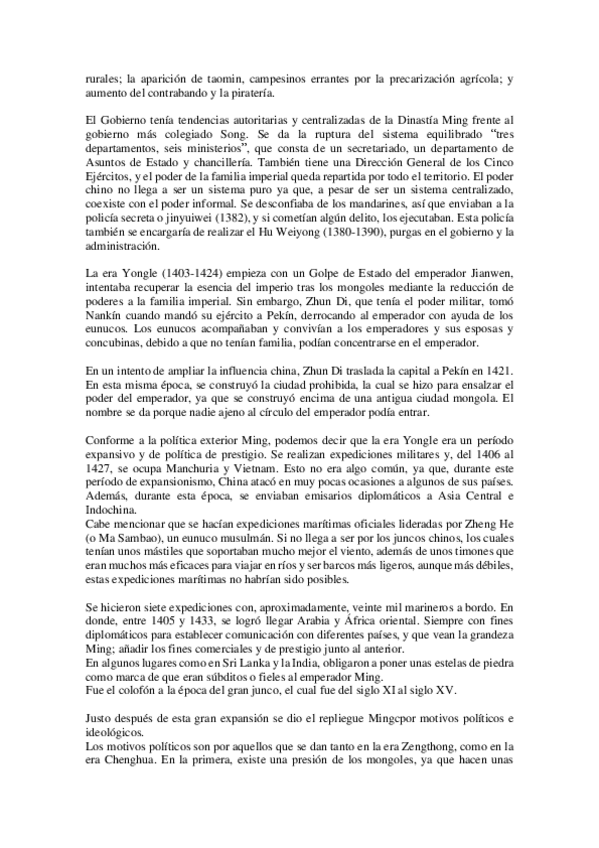 rurales; la aparición de taomin, campesinos errantes por la precarización agrícola; y aumento del contrabando y la piratería.

El Gobierno tenía tendencias autoritarias y centralizadas de la Dinastía Ming frente al gobierno más colegiado Song. Se da la ruptura del sistema equilibrado "tres departamentos, seis ministerios", que consta de un secretariado, un departamento de Asuntos de Estado y chancillería. También tiene una Dirección General de los Cinco Ejércitos, y el poder de la familia imperial queda repartida por todo el territorio. El poder chino no llega a ser un sistema puro ya que, a pesar de ser un sistema centralizado, coexiste con el poder informal. Se desconfiaba de los mandarines, así que enviaban a la policía secreta o jinyuiwei (1382), y si cometían algún delito, los ejecutaban. Esta policía también se encargaría de realizar el Hu Weiyong (1380-1390), purgas en el gobierno y la administración.

La era Yongle (1403-1424) empieza con un Golpe de Estado del emperador Jianwen, intentaba recuperar la esencia del imperio tras los mongoles mediante la reducción de poderes a la familia imperial. Sin embargo, Zhun Di, que tenía el poder militar, tomó Nankín cuando mandó su ejército a Pekín, derrocando al emperador con ayuda de los eunucos. Los eunucos acompañaban y convivían a los emperadores y sus esposas y concubinas, debido a que no tenían familia, podían concentrarse en el emperador.

En un intento de ampliar la influencia china, Zhun Di traslada la capital a Pekín en 1421. En esta misma época, se construyó la ciudad prohibida, la cual se hizo para ensalzar el poder del emperador, ya que se construyó encima de una antigua ciudad mongola. El nombre se da porque nadie ajeno al círculo del emperador podía entrar.

Conforme a la política exterior Ming, podemos decir que la era Yongle era un período expansivo y de política de prestigio. Se realizan expediciones militares y, del 1406 al 1427, se ocupa Manchuria y Vietnam. Esto no era algo común, ya que, durante este período de expansionismo, China atacó en muy pocas ocasiones a algunos de sus países. Además, durante esta época, se enviaban emisarios diplomáticos a Asia Central e Indochina.
Cabe mencionar que se hacían expediciones marítimas oficiales lideradas por Zheng He (o Ma Sambao), un eunuco musulmán. Si no llega a ser por los juncos chinos, los cuales tenían unos mástiles que soportaban mucho mejor el viento, además de unos timones que eran muchos más eficaces para viajar en ríos y ser barcos más ligeros, aunque más débiles, estas expediciones marítimas no habrían sido posibles.

Se hicieron siete expediciones con, aproximadamente, veinte mil marineros a bordo. En donde, entre 1405 y 1433, se logró llegar Arabia y África oriental. Siempre con fines diplomáticos para establecer comunicación con diferentes países, y que vean la grandeza Ming; añadir los fines comerciales y de prestigio junto al anterior.
En algunos lugares como en Sri Lanka y la India, obligaron a poner unas estelas de piedra como marca de que eran súbditos o fieles al emperador Ming.
Fue el colofón a la época del gran junco, el cual fue del siglo XI al siglo XV.

Justo después de esta gran expansión se dio el repliegue Mingcpor motivos políticos e ideológicos.
Los motivos políticos son por aquellos que se dan tanto en la era Zengthong, como en la era Chenghua. En la primera, existe una presión de los mongoles, ya que hacen unas